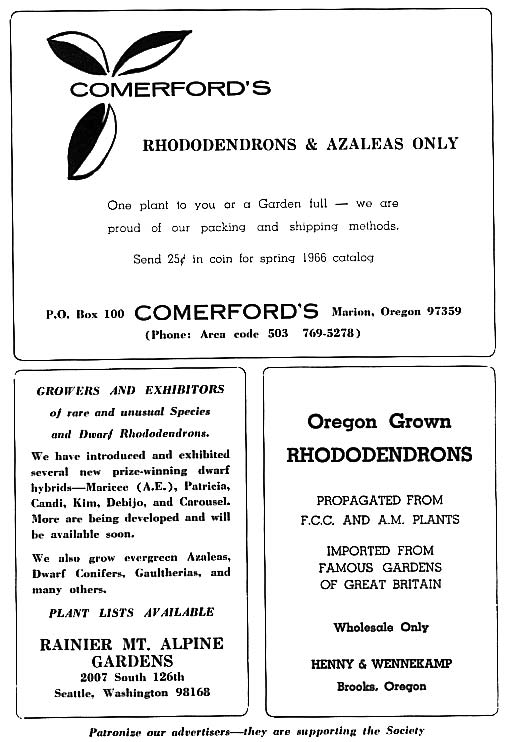 COMERFORD'S

RHODODENDRONS & AZALEAS ONLY

One plant to you or a Garden full — we are proud of our packing and shipping methods.

Send 25¢ in coin for spring 1966 catalog

P.O. Box 100 COMERFORD'S Marion, Oregon 97359
(Phone: Area code 503 769-5278)

GROWERS AND EXHIBITORS
of rare and unusual Species
and Dwarf Rhododendrons.

We have introduced and exhibited several new prize-winning dwarf hybrids—Maricee (A.E.), Patricia, Candi, Kim, Debijo, and Carousel. More are being developed and will be available soon.

We also grow evergreen Azaleas, Dwarf Conifers, Gaultherias, and many others.

PLANT LISTS AVAILABLE

RAINIER MT. ALPINE GARDENS
2007 South 126th
Seattle, Washington 98168

Oregon Grown
RHODODENDRONS

PROPAGATED FROM
F.C.C. AND A.M. PLANTS

IMPORTED FROM
FAMOUS GARDENS
OF GREAT BRITAIN

Wholesale Only

HENNY & WENNEKAMP
Brooks, Oregon

Patronize our advertisers—they are supporting the Society